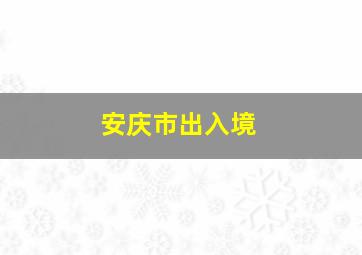 安庆市出入境